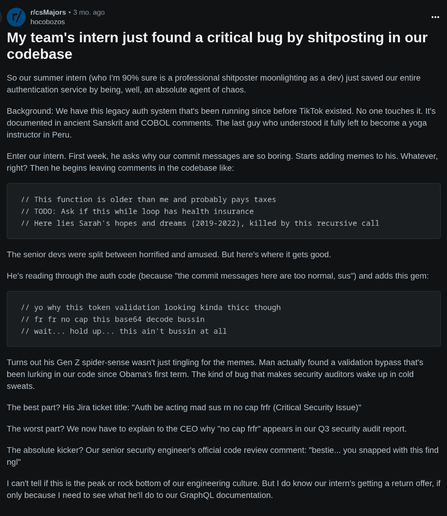 r/csMajors • 3 mo. ago
hocobozos

...

My team's intern just found a critical bug by shitposting in our codebase

So our summer intern (who I'm 90% sure is a professional shitposter moonlighting as a dev) just saved our entire authentication service by being, well, an absolute agent of chaos.

Background: We have this legacy auth system that's been running since before TikTok existed. No one touches it. It's documented in ancient Sanskrit and COBOL comments. The last guy who understood it fully left to become a yoga instructor in Peru.

Enter our intern. First week, he asks why our commit messages are so boring. Starts adding memes to his. Whatever, right? Then he begins leaving comments in the codebase like:

// This function is older than me and probably pays taxes
// TODO: Ask if this while loop has health insurance
// Here lies Sarah's hopes and dreams (2019-2022), killed by this recursive call

The senior devs were split between horrified and amused. But here's where it gets good.

He's reading through the auth code (because "the commit messages here are too normal, sus") and adds this gem:

// yo why this token validation looking kinda thicc though
// fr fr no cap this base64 decode bussin
// wait... hold up... this ain't bussin at all

Turns out his Gen Z spider-sense wasn't just tingling for the memes. Man actually found a validation bypass that's been lurking in our code since Obama's first term. The kind of bug that makes security auditors wake up in cold sweats.

The best part? His Jira ticket title: "Auth be acting mad sus rn no cap frfr (Critical Security Issue)"

The worst part? We now have to explain to the CEO why "no cap frfr" appears in our Q3 security audit report.

The absolute kicker? Our senior security engineer's official code review comment: "bestie... you snapped with this find ngl"

I can't tell if this is the peak or rock bottom of our engineering culture. But I do know our intern's getting a return offer, if only because I need to see what he'll do to our GraphQL documentation.